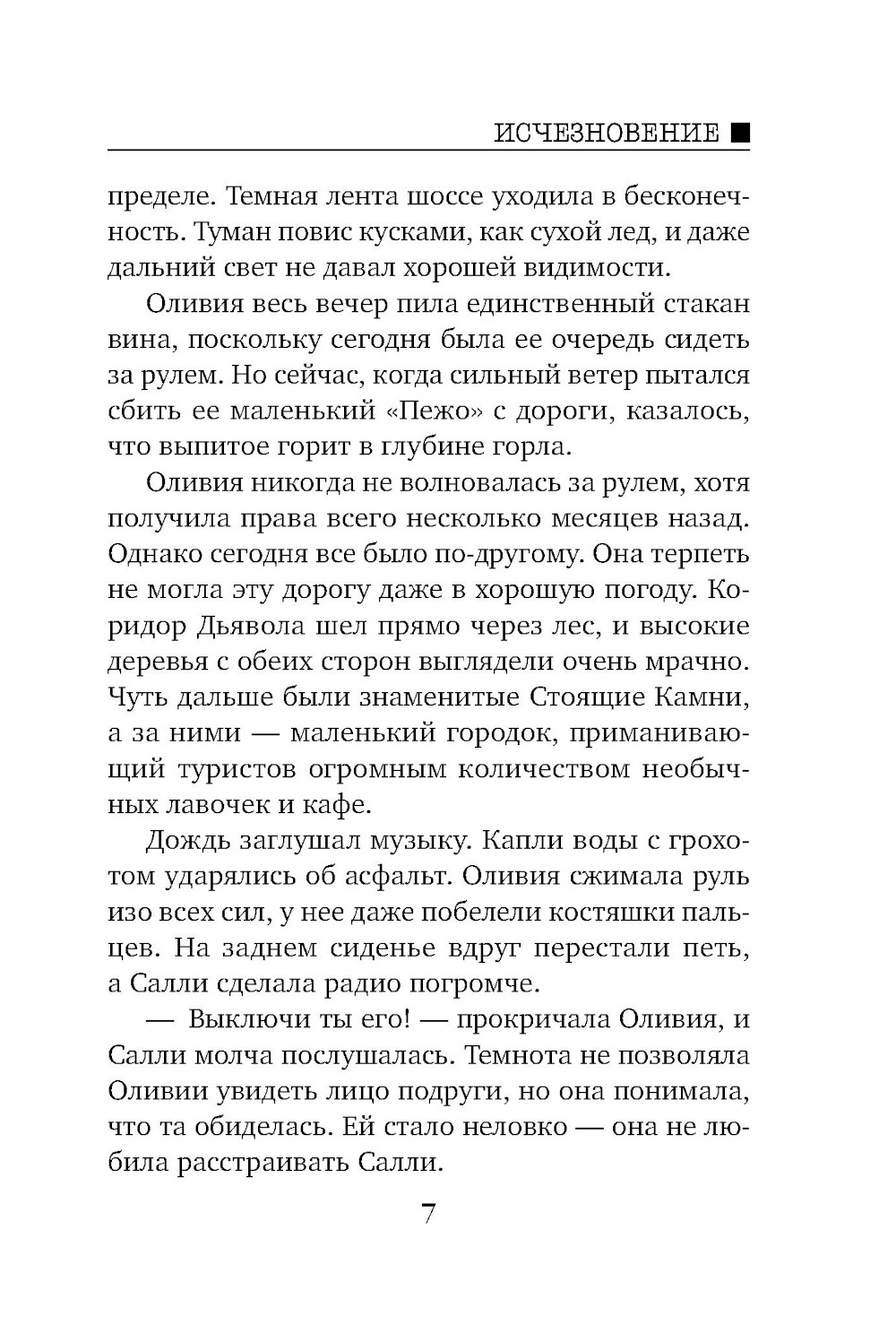 ИСЧЕЗНОВЕНИЕ ■

пределе. Темная лента шоссе уходила в бесконечность. Туман повис кусками, как сухой лед, и даже дальний свет не давал хорошей видимости.

Оливия весь вечер пила единственный стакан вина, поскольку сегодня была ее очередь сидеть за рулем. Но сейчас, когда сильный ветер пытался сбить ее маленький «Пежо» с дороги, казалось, что выпитое горит в глубине горла.

Оливия никогда не волновалась за рулем, хотя получила права всего несколько месяцев назад. Однако сегодня все было по-другому. Она терпеть не могла эту дорогу даже в хорошую погоду. Коридор Дьявола шел прямо через лес, и высокие деревья с обеих сторон выглядели очень мрачно. Чуть дальше были знаменитые Стоящие Камни, а за ними — маленький городок, приманивающий туристов огромным количеством необычных лавочек и кафе.

Дождь заглушал музыку. Капли воды с грохотом ударялись об асфальт. Оливия сжимала руль изо всех сил, у нее даже побелели костяшки пальцев. На заднем сиденье вдруг перестали петь, а Салли сделала радио погромче.

— Выключи ты его! — прокричала Оливия, и Салли молча послушалась. Темнота не позволяла Оливии увидеть лицо подруги, но она понимала, что та обиделась. Ей стало неловко — она не любила расстраивать Салли.

7